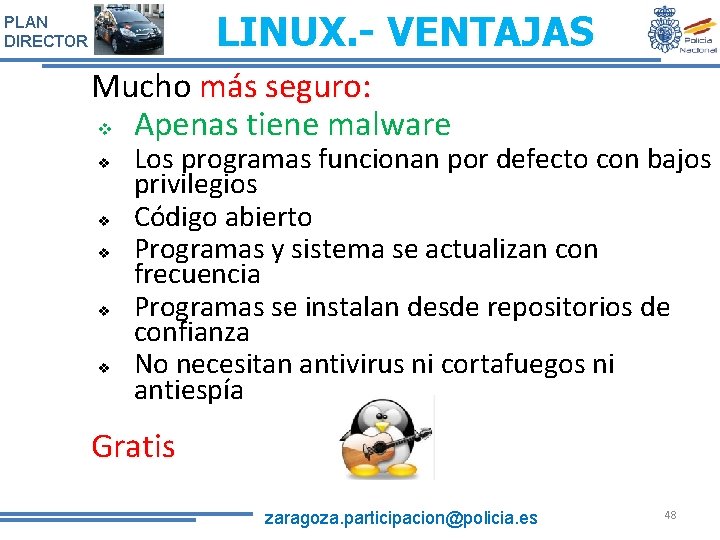 PLAN DIRECTOR

LINUX.- VENTAJAS

Policía Nacional

Mucho más seguro:

❖ Apenas tiene malware
❖ Los programas funcionan por defecto con bajos privilegios
❖ Código abierto
❖ Programas y sistema se actualizan con frecuencia
❖ Programas se instalan desde repositorios de confianza
❖ No necesitan antivirus ni cortafuegos ni antiespía

Gratis

zaragoza.participacion@policia.es

48